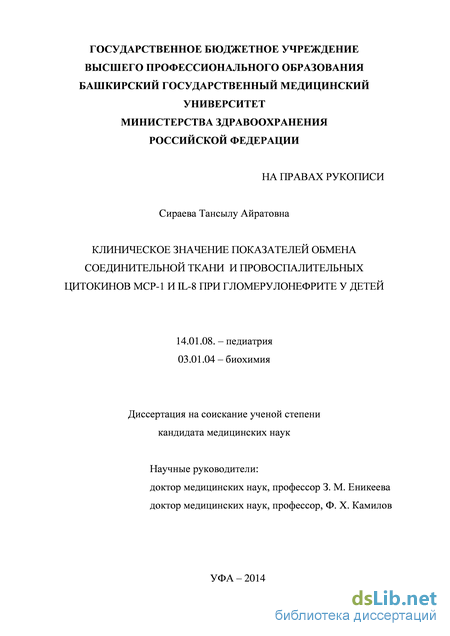 ГОСУДАРСТВЕННОЕ БЮДЖЕТНОЕ УЧРЕЖДЕНИЕ
ВЫСШЕГО ПРОФЕССИОНАЛЬНОГО ОБРАЗОВАНИЯ
БАШКИРСКИЙ ГОСУДАРСТВЕННЫЙ МЕДИЦИНСКИЙ
УНИВЕРСИТЕТ
МИНИСТЕРСТВА ЗДРАВООХРАНЕНИЯ
РОССИЙСКОЙ ФЕДЕРАЦИИ

НА ПРАВАХ РУКОПИСИ

Сираева Тансылу Айратовна

КЛИНИЧЕСКОЕ ЗНАЧЕНИЕ ПОКАЗАТЕЛЕЙ ОБМЕНА СОЕДИНИТЕЛЬНОЙ ТКАНИ И ПРОВОСПАЛИТЕЛЬНЫХ ЦИТОКИНОВ МСР-1 И IL-8 ПРИ ГЛОМЕРУЛОНЕФРИТЕ У ДЕТЕЙ

14.01.08. – педиатрия
03.01.04 – биохимия

Диссертация на соискание ученой степени
кандидата медицинских наук

Научные руководители:
доктор медицинских наук, профессор З. М. Еникеева
доктор медицинских наук, профессор, Ф. Х. Камилов

УФА – 2014

dsLib.net
библиотека диссертаций